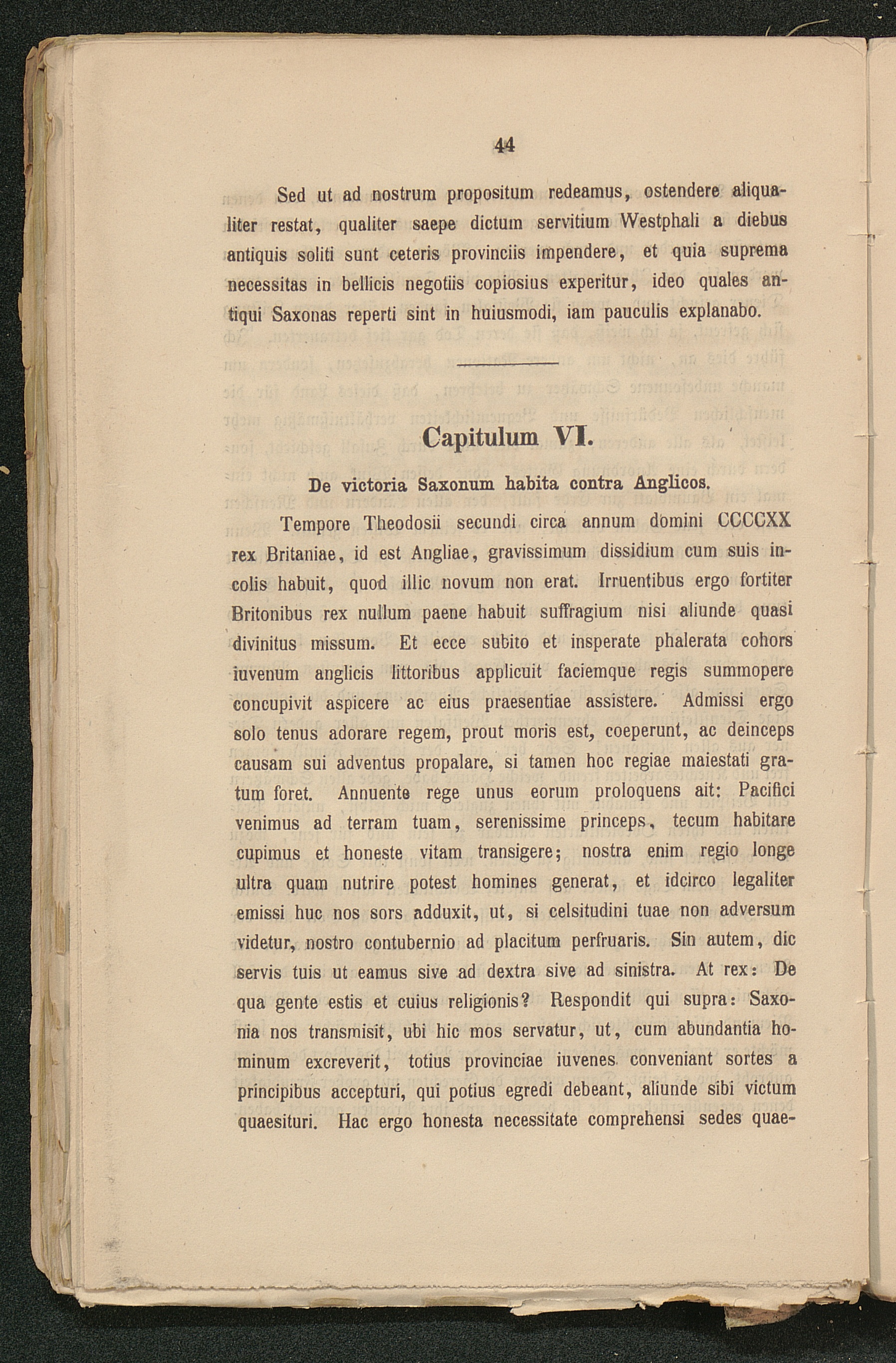 44

Sed ut ad nostrum propositum redeamus, ostendere aliqualiter restat, qualiter saepe dictum servitium Westphali a diebus antiquis soliti sunt ceteris provinciis impendere, et quia suprema necessitas in bellicis negotiis copiosius experitur, ideo quales antiqui Saxonas reperti sint in huiusmodi, iam pauculis explanabo.

Capitulum VI.

De victoria Saxonum habita contra Anglicos.

Tempore Theodosii secundi circa annum domini CCCCXX rex Britaniae, id est Angliae, gravissimum dissidium cum suis incolis habuit, quod illic novum non erat. Irruentibus ergo fortiter Britonibus rex nullum paene habuit suffragium nisi aliunde quasi divinitus missum. Et ecce subito et insperate phalerata cohors iuvenum anglicis littoribus applicuit faciemque regis summopere concupivit aspicere ac eius praesentiae assistere. Admissi ergo solo tenus adorare regem, prout moris est, coeperunt, ac deinceps causam sui adventus propalare, si tamen hoc regiae maiestati gratum foret. Annuente rege unus eorum proloquens ait: Pacifici venimus ad terram tuam, serenissime princeps, tecum habitare cupimus et honeste vitam transigere; nostra enim regio longe ultra quam nutrire potest homines generat, et idcirco legaliter emissi huc nos sors adduxit, ut, si celsitudini tuae non adversum videtur, nostro contubernio ad placitum perfruaris. Sin autem, dic servis tuis ut eamus sive ad dextra sive ad sinistra. At rex: De qua gente estis et cuius religionis? Respondit qui supra: Saxonia nos transmisit, ubi hic mos servatur, ut, cum abundantia hominum excreverit, totius provinciae iuvenes conveniant sortes a principibus accepturi, qui potius egredi debeant, aliunde sibi victum quaesituri. Hac ergo honesta necessitate comprehensi sedes quae-